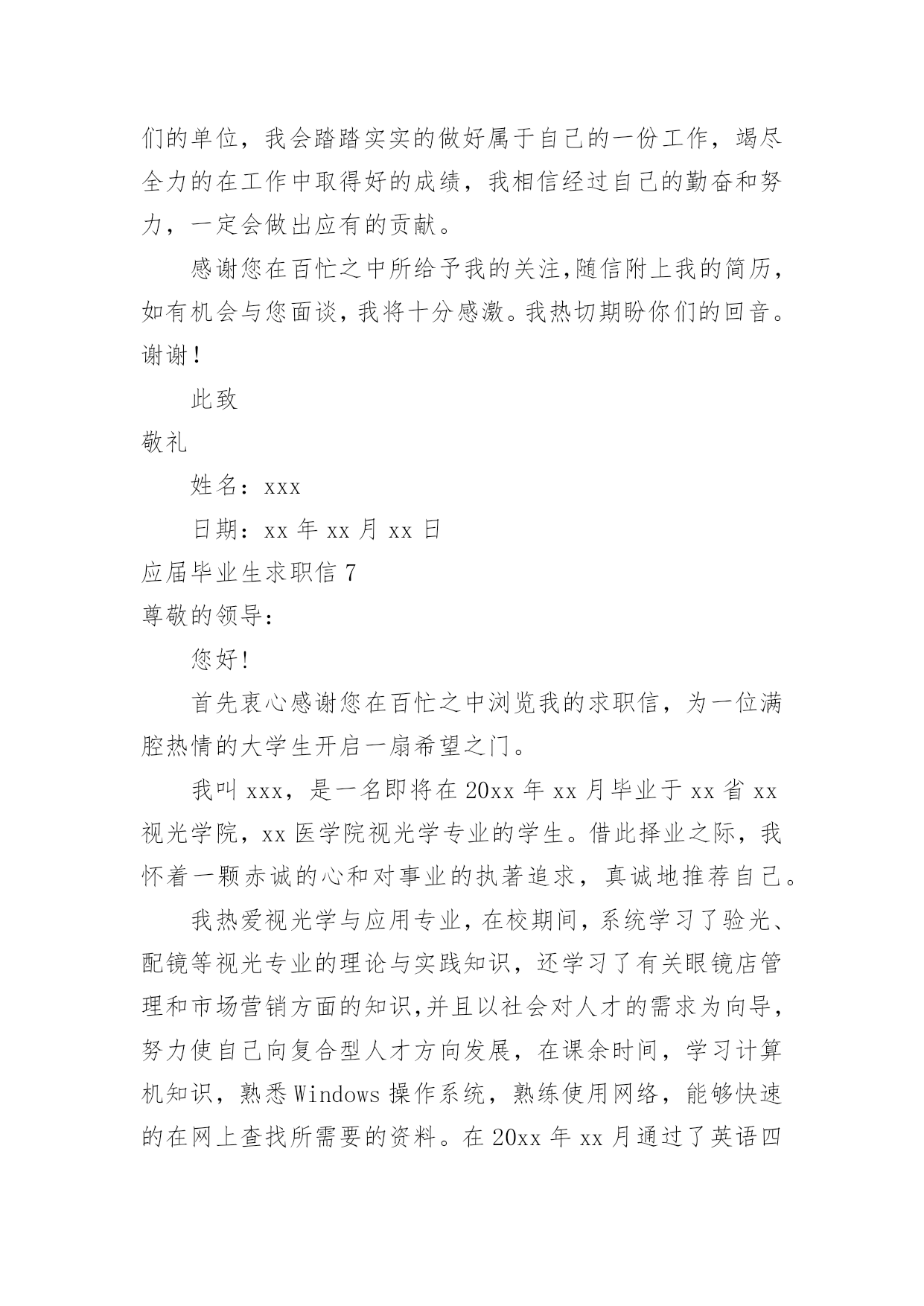 们的单位，我会踏踏实实的做好属于自己的一份工作，竭尽全力的在工作中取得好的成绩，我相信经过自己的勤奋和努力，一定会做出应有的贡献。

感谢您在百忙之中所给予我的关注,随信附上我的简历，如有机会与您面谈，我将十分感激。我热切期盼你们的回音。谢谢！

此致

敬礼

姓名：xxx

日期：xx 年 xx 月 xx 日

应届毕业生求职信 7

尊敬的领导：

您好!

首先衷心感谢您在百忙之中浏览我的求职信，为一位满腔热情的大学生开启一扇希望之门。

我叫 xxx，是一名即将在 20xx 年 xx 月毕业于 xx 省 xx 视光学院，xx 医学院视光学专业的学生。借此择业之际，我怀着一颗赤诚的心和对事业的执著追求，真诚地推荐自己。

我热爱视光学与应用专业，在校期间，系统学习了验光、配镜等视光专业的理论与实践知识，还学习了有关眼镜店管理和市场营销方面的知识,并且以社会对人才的需求为向导，努力使自己向复合型人才方向发展，在课余时间，学习计算机知识，熟悉 Windows 操作系统，熟练使用网络，能够快速的在网上查找所需要的资料。在 20xx 年 xx 月通过了英语四